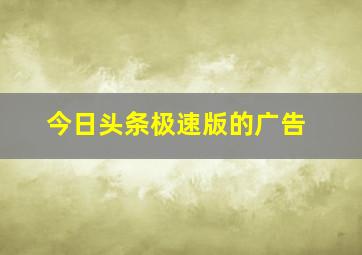 今日头条极速版的广告